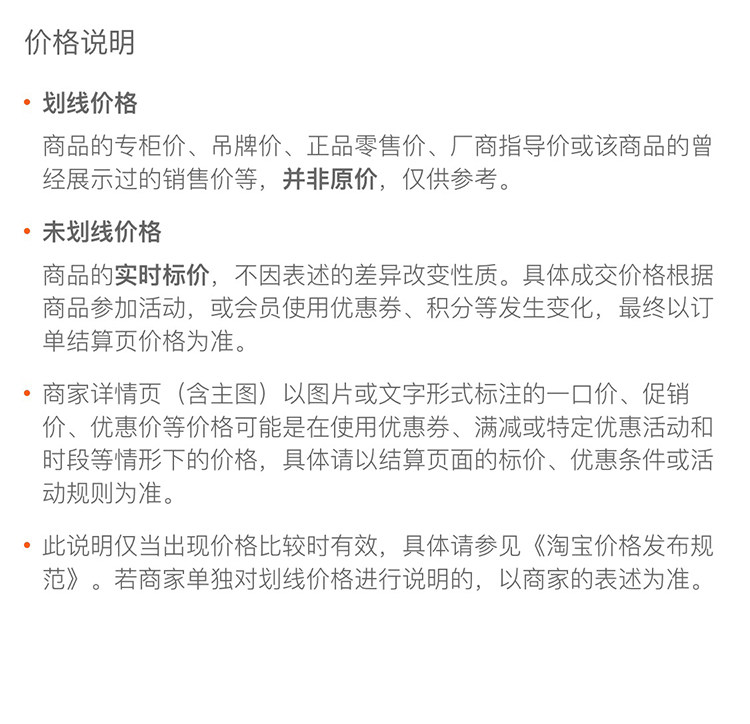 价格说明

• 划线价格

商品的专柜价、吊牌价、正品零售价、厂商指导价或该商品的曾经展示过的销售价等，并非原价，仅供参考。

• 未划线价格

商品的实时标价，不因表述的差异改变性质。具体成交价格根据商品参加活动，或会员使用优惠券、积分等发生变化，最终以订单结算页价格为准。

• 商家详情页（含主图）以图片或文字形式标注的一口价、促销价、优惠价等价格可能是在使用优惠券、满减或特定优惠活动和时段等情形下的价格，具体请以结算页面的标价、优惠条件或活动规则为准。

• 此说明仅当出现价格比较时有效，具体请参见《淘宝价格发布规范》。若商家单独对划线价格进行说明的，以商家的表述为准。